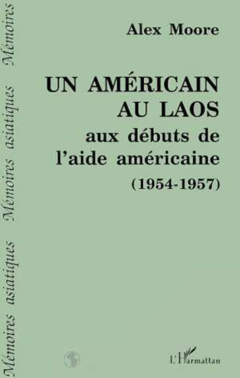 Mémoires asiatiques Mémoires asiatiques Mémoires

Alex Moore

UN AMÉRICAIN AU LAOS
aux débuts de l'aide américaine
(1954-1957)

L'Harmattan